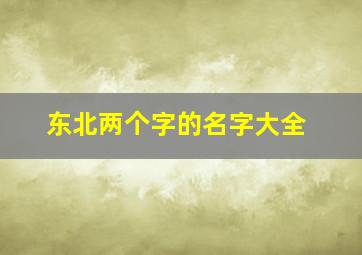 东北两个字的名字大全